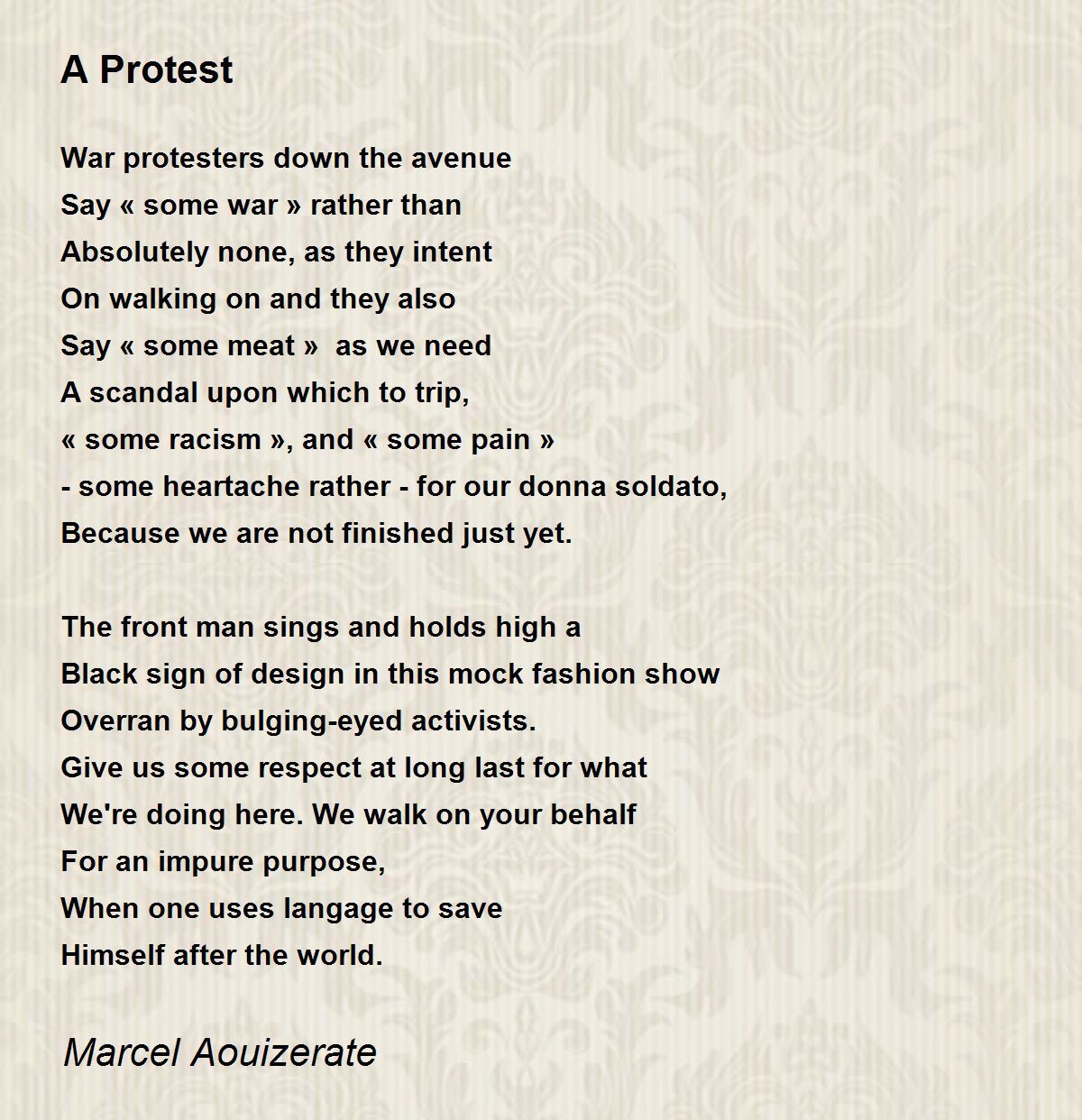 A Protest

War protesters down the avenue
Say « some war » rather than
Absolutely none, as they intent
On walking on and they also
Say « some meat »  as we need
A scandal upon which to trip,
« some racism », and « some pain »
- some heartache rather - for our donna soldato,
Because we are not finished just yet.

The front man sings and holds high a
Black sign of design in this mock fashion show
Overran by bulging-eyed activists.
Give us some respect at long last for what
We're doing here. We walk on your behalf
For an impure purpose,
When one uses langage to save
Himself after the world.

Marcel Aouizerate